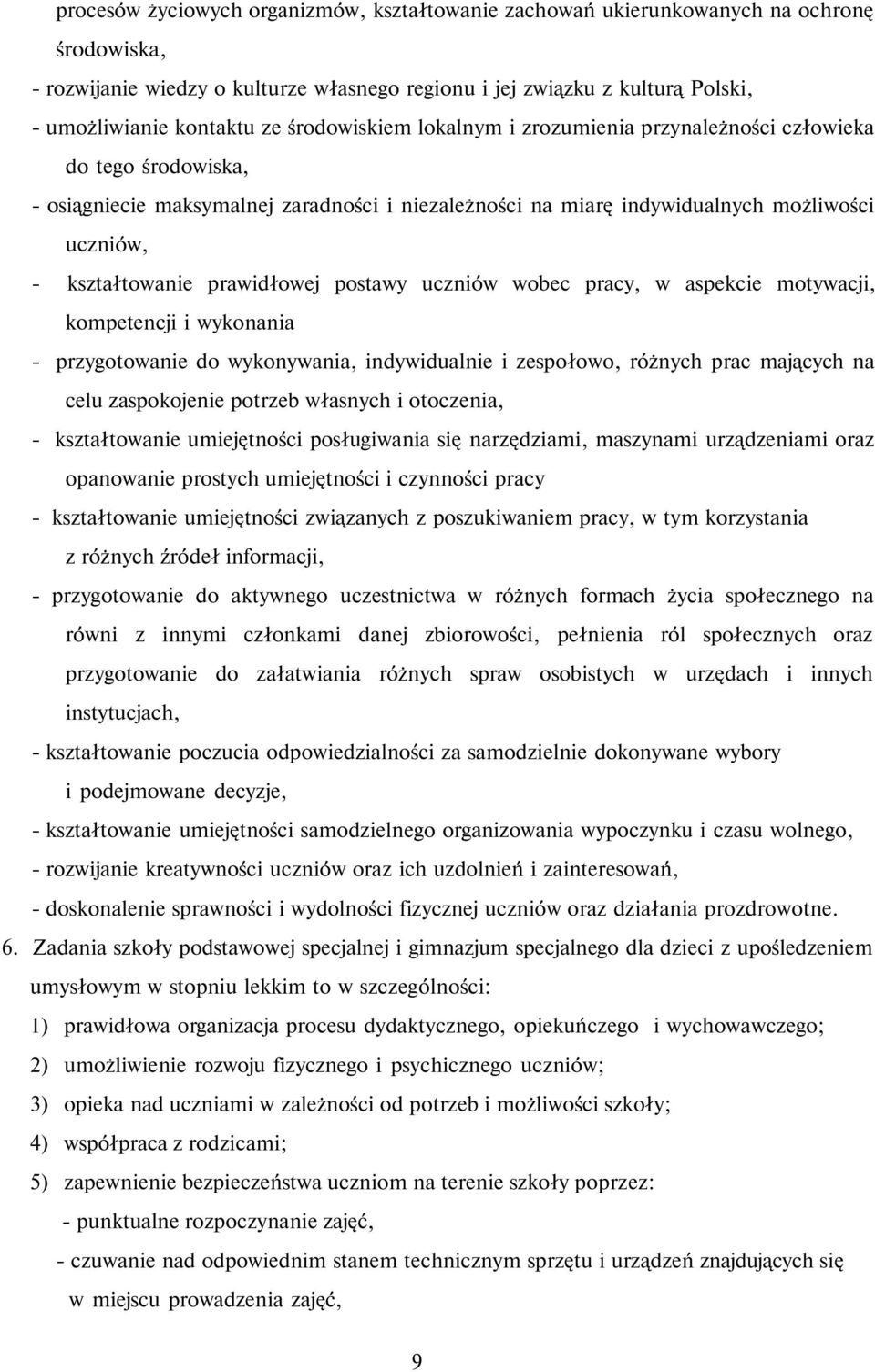 procesów życiowych organizmów, kształtowanie zachowań ukierunkowanych na ochronę środowiska,

- rozwijanie wiedzy o kulturze własnego regionu i jej związku z kulturą Polski,

- umożliwianie kontaktu ze środowiskiem lokalnym i zrozumienia przynależności człowieka do tego środowiska,

- osiągniecie maksymalnej zaradności i niezależności na miarę indywidualnych możliwości uczniów,

- kształtowanie prawidłowej postawy uczniów wobec pracy, w aspekcie motywacji, kompetencji i wykonania

- przygotowanie do wykonywania, indywidualnie i zespołowo, różnych prac mających na celu zaspokojenie potrzeb własnych i otoczenia,

- kształtowanie umiejętności posługiwania się narzędziami, maszynami urządzeniami oraz opanowanie prostych umiejętności i czynności pracy

- kształtowanie umiejętności związanych z poszukiwaniem pracy, w tym korzystania z różnych źródeł informacji,

- przygotowanie do aktywnego uczestnictwa w różnych formach życia społecznego na równi z innymi członkami danej zbiorowości, pełnienia ról społecznych oraz przygotowanie do załatwiania różnych spraw osobistych w urzędach i innych instytucjach,

- kształtowanie poczucia odpowiedzialności za samodzielnie dokonywane wybory i podejmowane decyzje,

- kształtowanie umiejętności samodzielnego organizowania wypoczynku i czasu wolnego,

- rozwijanie kreatywności uczniów oraz ich uzdolnień i zainteresowań,

- doskonalenie sprawności i wydolności fizycznej uczniów oraz działania prozdrowotne.

6. Zadania szkoły podstawowej specjalnej i gimnazjum specjalnego dla dzieci z upośledzeniem umysłowym w stopniu lekkim to w szczególności:

1) prawidłowa organizacja procesu dydaktycznego, opiekuńczego i wychowawczego;

2) umożliwienie rozwoju fizycznego i psychicznego uczniów;

3) opieka nad uczniami w zależności od potrzeb i możliwości szkoły;

4) współpraca z rodzicami;

5) zapewnienie bezpieczeństwa uczniom na terenie szkoły poprzez:

- punktualne rozpoczynanie zajęć,

- czuwanie nad odpowiednim stanem technicznym sprzętu i urządzeń znajdujących się w miejscu prowadzenia zajęć,

9